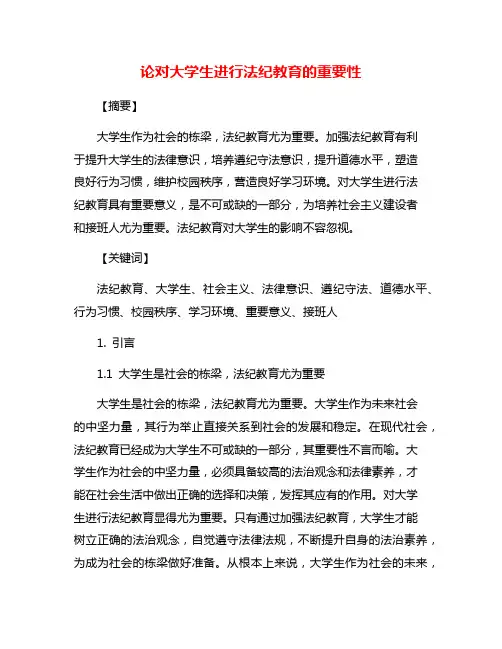 论对大学生进行法纪教育的重要性

【摘要】

大学生作为社会的栋梁，法纪教育尤为重要。加强法纪教育有利于提升大学生的法律意识，培养遵纪守法意识，提升道德水平，塑造良好行为习惯，维护校园秩序，营造良好学习环境。对大学生进行法纪教育具有重要意义，是不可或缺的一部分，为培养社会主义建设者和接班人尤为重要。法纪教育对大学生的影响不容忽视。

【关键词】

法纪教育、大学生、社会主义、法律意识、遵纪守法、道德水平、行为习惯、校园秩序、学习环境、重要意义、接班人

1. 引言

1.1 大学生是社会的栋梁，法纪教育尤为重要

大学生是社会的栋梁，法纪教育尤为重要。大学生作为未来社会的中坚力量，其行为举止直接关系到社会的发展和稳定。在现代社会，法纪教育已经成为大学生不可或缺的一部分，其重要性不言而喻。大学生作为社会的中坚力量，必须具备较高的法治观念和法律素养，才能在社会生活中做出正确的选择和决策，发挥其应有的作用。对大学生进行法纪教育显得尤为重要。只有通过加强法纪教育，大学生才能树立正确的法治观念，自觉遵守法律法规，不断提升自身的法治素养，为成为社会的栋梁做好准备。从根本上来说，大学生作为社会的未来，